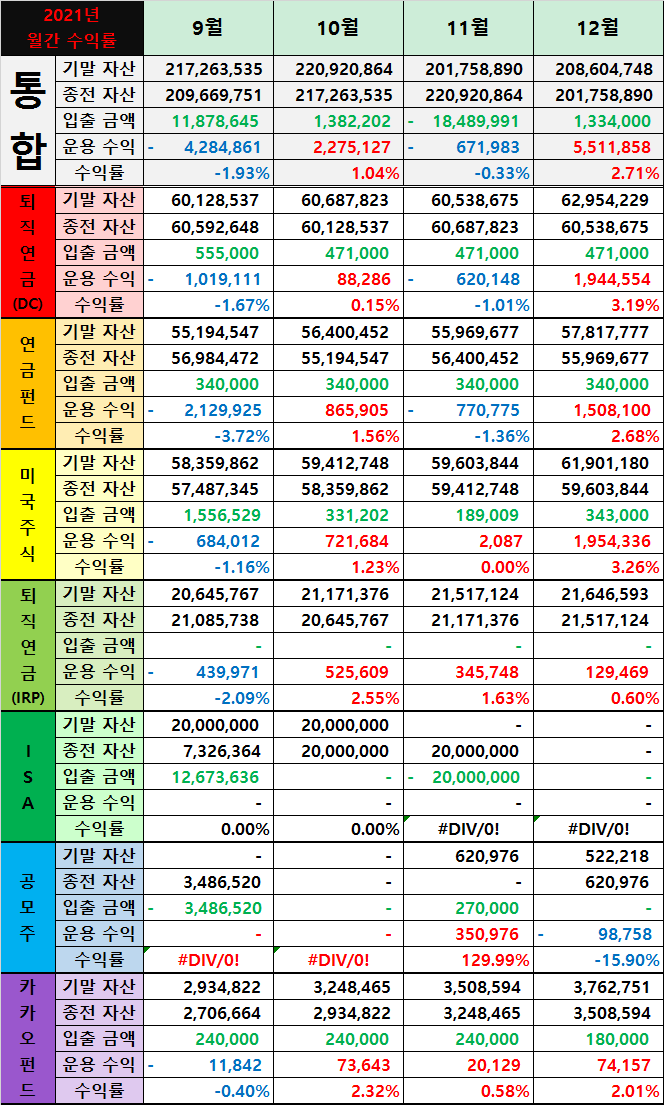 | 2021년 월간 수익률 | | 9월 | 10월 | 11월 | 12월 |
|---|---|---|---|---|---|
| 통합 | 기말 자산 | 217,263,535 | 220,920,864 | 201,758,890 | 208,604,748 |
| | 종전 자산 | 209,669,751 | 217,263,535 | 220,920,864 | 201,758,890 |
| | 입출 금액 | 11,878,645 | 1,382,202 | - 18,489,991 | 1,334,000 |
| | 운용 수익 | - 4,284,861 | 2,275,127 | - 671,983 | 5,511,858 |
| | 수익률 | -1.93% | 1.04% | -0.33% | 2.71% |
| 퇴직연금 (DC) | 기말 자산 | 60,128,537 | 60,687,823 | 60,538,675 | 62,954,229 |
| | 종전 자산 | 60,592,648 | 60,128,537 | 60,687,823 | 60,538,675 |
| | 입출 금액 | 555,000 | 471,000 | 471,000 | 471,000 |
| | 운용 수익 | - 1,019,111 | 88,286 | - 620,148 | 1,944,554 |
| | 수익률 | -1.67% | 0.15% | -1.01% | 3.19% |
| 연금펀드 | 기말 자산 | 55,194,547 | 56,400,452 | 55,969,677 | 57,817,777 |
| | 종전 자산 | 56,984,472 | 55,194,547 | 56,400,452 | 55,969,677 |
| | 입출 금액 | 340,000 | 340,000 | 340,000 | 340,000 |
| | 운용 수익 | - 2,129,925 | 865,905 | - 770,775 | 1,508,100 |
| | 수익률 | -3.72% | 1.56% | -1.36% | 2.68% |
| 미국주식 | 기말 자산 | 58,359,862 | 59,412,748 | 59,603,844 | 61,901,180 |
| | 종전 자산 | 57,487,345 | 58,359,862 | 59,412,748 | 59,603,844 |
| | 입출 금액 | 1,556,529 | 331,202 | 189,009 | 343,000 |
| | 운용 수익 | - 684,012 | 721,684 | 2,087 | 1,954,336 |
| | 수익률 | -1.16% | 1.23% | 0.00% | 3.26% |
| 퇴직연금 (IRP) | 기말 자산 | 20,645,767 | 21,171,376 | 21,517,124 | 21,646,593 |
| | 종전 자산 | 21,085,738 | 20,645,767 | 21,171,376 | 21,517,124 |
| | 입출 금액 | - | - | - | - |
| | 운용 수익 | - 439,971 | 525,609 | 345,748 | 129,469 |
| | 수익률 | -2.09% | 2.55% | 1.63% | 0.60% |
| ISA | 기말 자산 | 20,000,000 | 20,000,000 | - | - |
| | 종전 자산 | 7,326,364 | 20,000,000 | 20,000,000 | - |
| | 입출 금액 | 12,673,636 | - | - 20,000,000 | - |
| | 운용 수익 | - | - | - | - |
| | 수익률 | 0.00% | 0.00% | #DIV/0! | #DIV/0! |
| 공모주 | 기말 자산 | - | - | 620,976 | 522,218 |
| | 종전 자산 | 3,486,520 | - | - | 620,976 |
| | 입출 금액 | - 3,486,520 | - | 270,000 | - |
| | 운용 수익 | - | - | 350,976 | - 98,758 |
| | 수익률 | #DIV/0! | #DIV/0! | 129.99% | -15.90% |
| 카카오펀드 | 기말 자산 | 2,934,822 | 3,248,465 | 3,508,594 | 3,762,751 |
| | 종전 자산 | 2,706,664 | 2,934,822 | 3,248,465 | 3,508,594 |
| | 입출 금액 | 240,000 | 240,000 | 240,000 | 180,000 |
| | 운용 수익 | - 11,842 | 73,643 | 20,129 | 74,157 |
| | 수익률 | -0.40% | 2.32% | 0.58% | 2.01% |